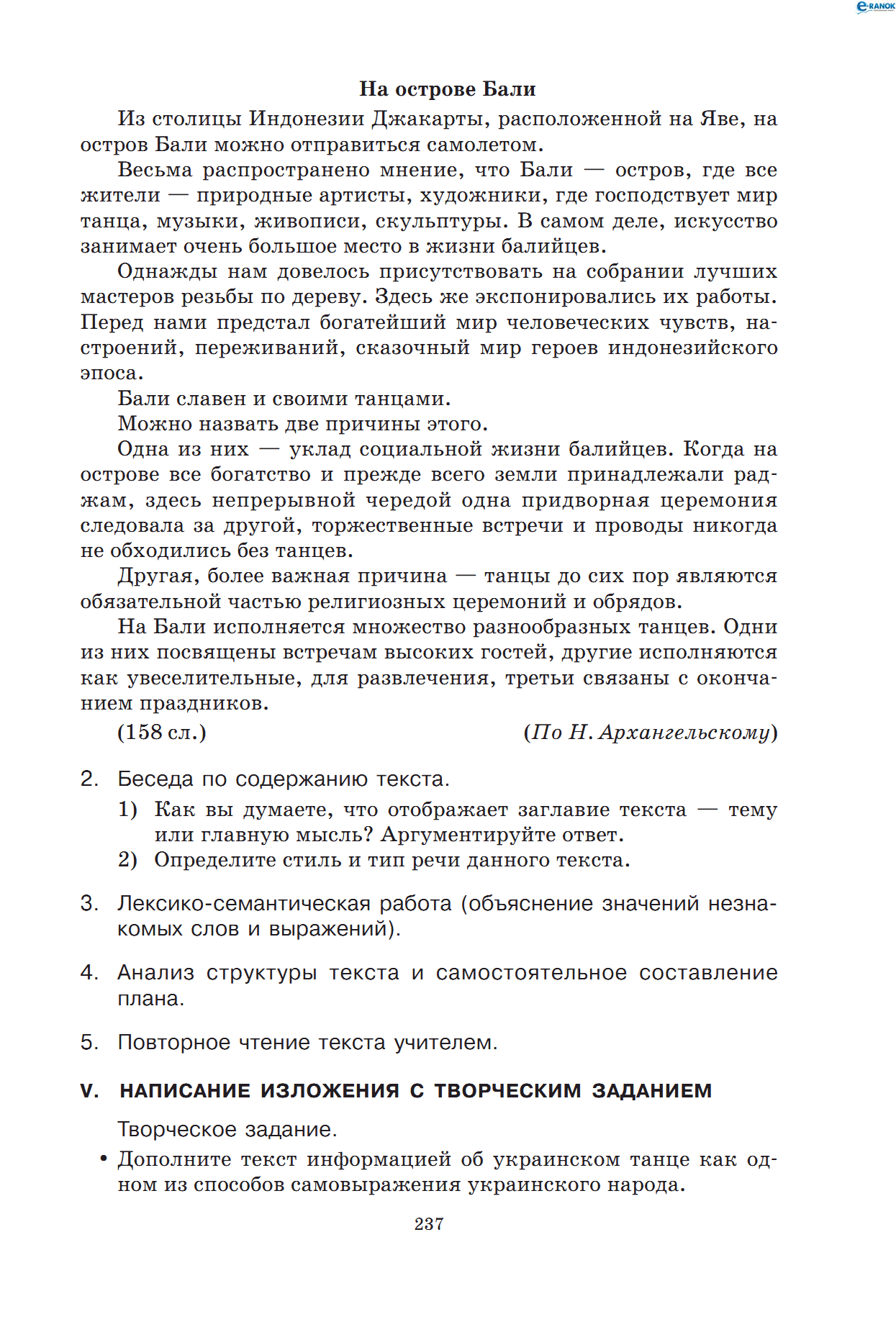 e-RANOK

На острове Бали

Из столицы Индонезии Джакарты, расположенной на Яве, на остров Бали можно отправиться самолетом.

Весьма распространено мнение, что Бали — остров, где все жители — природные артисты, художники, где господствует мир танца, музыки, живописи, скульптуры. В самом деле, искусство занимает очень большое место в жизни балийцев.

Однажды нам довелось присутствовать на собрании лучших мастеров резьбы по дереву. Здесь же экспонировались их работы. Перед нами предстал богатейший мир человеческих чувств, настроений, переживаний, сказочный мир героев индонезийского эпоса.

Бали славен и своими танцами.

Можно назвать две причины этого.

Одна из них — уклад социальной жизни балийцев. Когда на острове все богатство и прежде всего земли принадлежали раджам, здесь непрерывной чередой одна придворная церемония следовала за другой, торжественные встречи и проводы никогда не обходились без танцев.

Другая, более важная причина — танцы до сих пор являются обязательной частью религиозных церемоний и обрядов.

На Бали исполняется множество разнообразных танцев. Одни из них посвящены встречам высоких гостей, другие исполняются как увеселительные, для развлечения, третьи связаны с окончанием праздников.

(158 сл.) (По Н. Архангельскому)

2. Беседа по содержанию текста.
1) Как вы думаете, что отображает заглавие текста — тему или главную мысль? Аргументируйте ответ.
2) Определите стиль и тип речи данного текста.

3. Лексико-семантическая работа (объяснение значений незнакомых слов и выражений).

4. Анализ структуры текста и самостоятельное составление плана.

5. Повторное чтение текста учителем.

V. НАПИСАНИЕ ИЗЛОЖЕНИЯ С ТВОРЧЕСКИМ ЗАДАНИЕМ

Творческое задание.

• Дополните текст информацией об украинском танце как одном из способов самовыражения украинского народа.

237